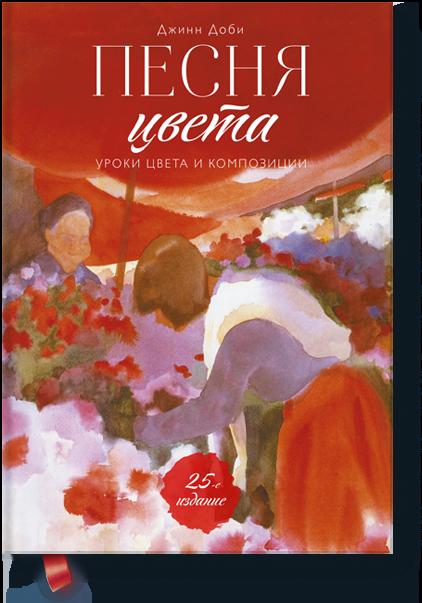 Джинн Доби

ПЕСНЯ цвета

УРОКИ ЦВЕТА И КОМПОЗИЦИИ

25-е издание